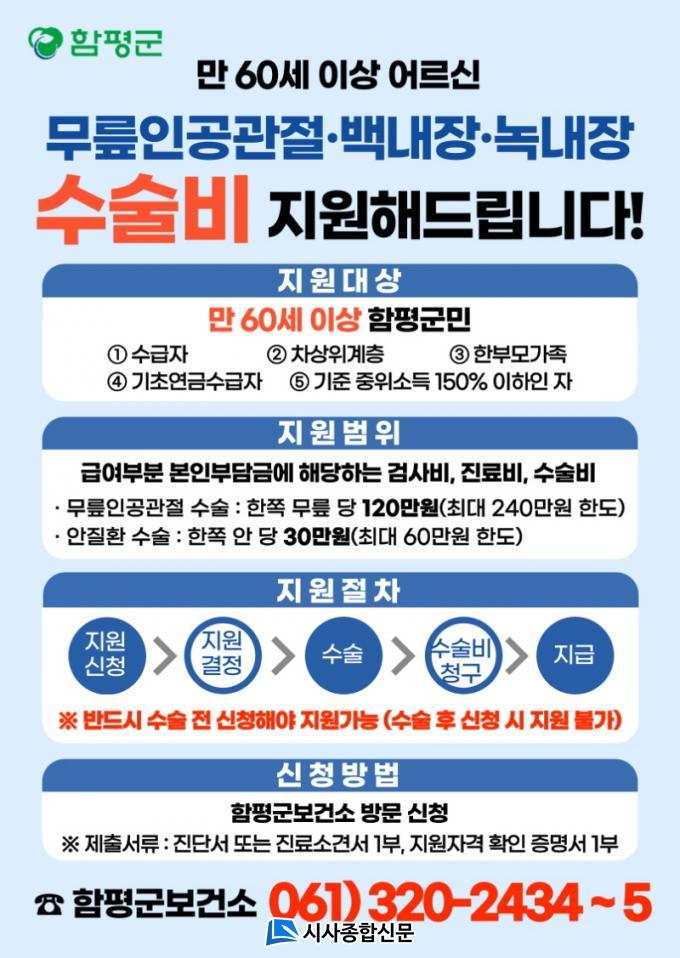 함평군

만 60세 이상 어르신

무릎인공관절·백내장·녹내장

수술비 지원해드립니다!

지원대상

만 60세 이상 함평군민

① 수급자 ② 차상위계층 ③ 한부모가족
④ 기초연금수급자 ⑤ 기준 중위소득 150% 이하인 자

지원범위

급여부분 본인부담금에 해당하는 검사비, 진료비, 수술비

· 무릎인공관절 수술 : 한쪽 무릎 당 120만원(최대 240만원 한도)
· 안질환 수술 : 한쪽 안 당 30만원(최대 60만원 한도)

지원절차

지원 신청 > 지원 결정 > 수술 > 수술비 청구 > 지급

※ 반드시 수술 전 신청해야 지원가능 (수술 후 신청 시 지원 불가)

신청방법

함평군보건소 방문 신청

※ 제출서류 : 진단서 또는 진료소견서 1부, 지원자격 확인 증명서 1부

☎ 함평군보건소 061) 320-2434 ~ 5

시사종합신문